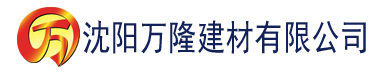 万 沈阳万隆建材有限公司